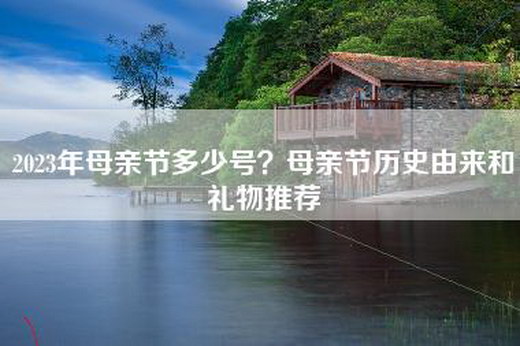 2023年母亲节多少号？母亲节历史由来和礼物推荐